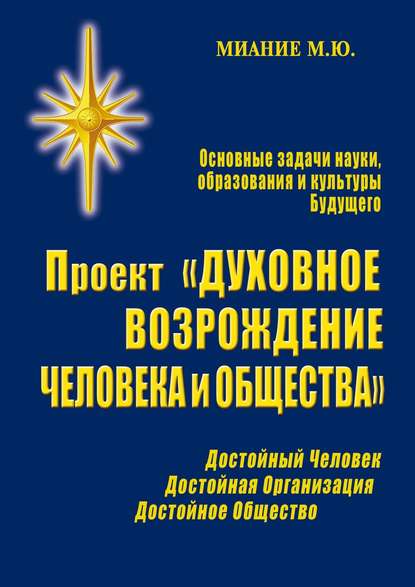 МИАНИЕ М.Ю.

Основные задачи науки, образования и культуры Будущего

Проект «ДУХОВНОЕ ВОЗРОЖДЕНИЕ ЧЕЛОВЕКА и ОБЩЕСТВА»

Достойный Человек
Достойная Организация
Достойное Общество